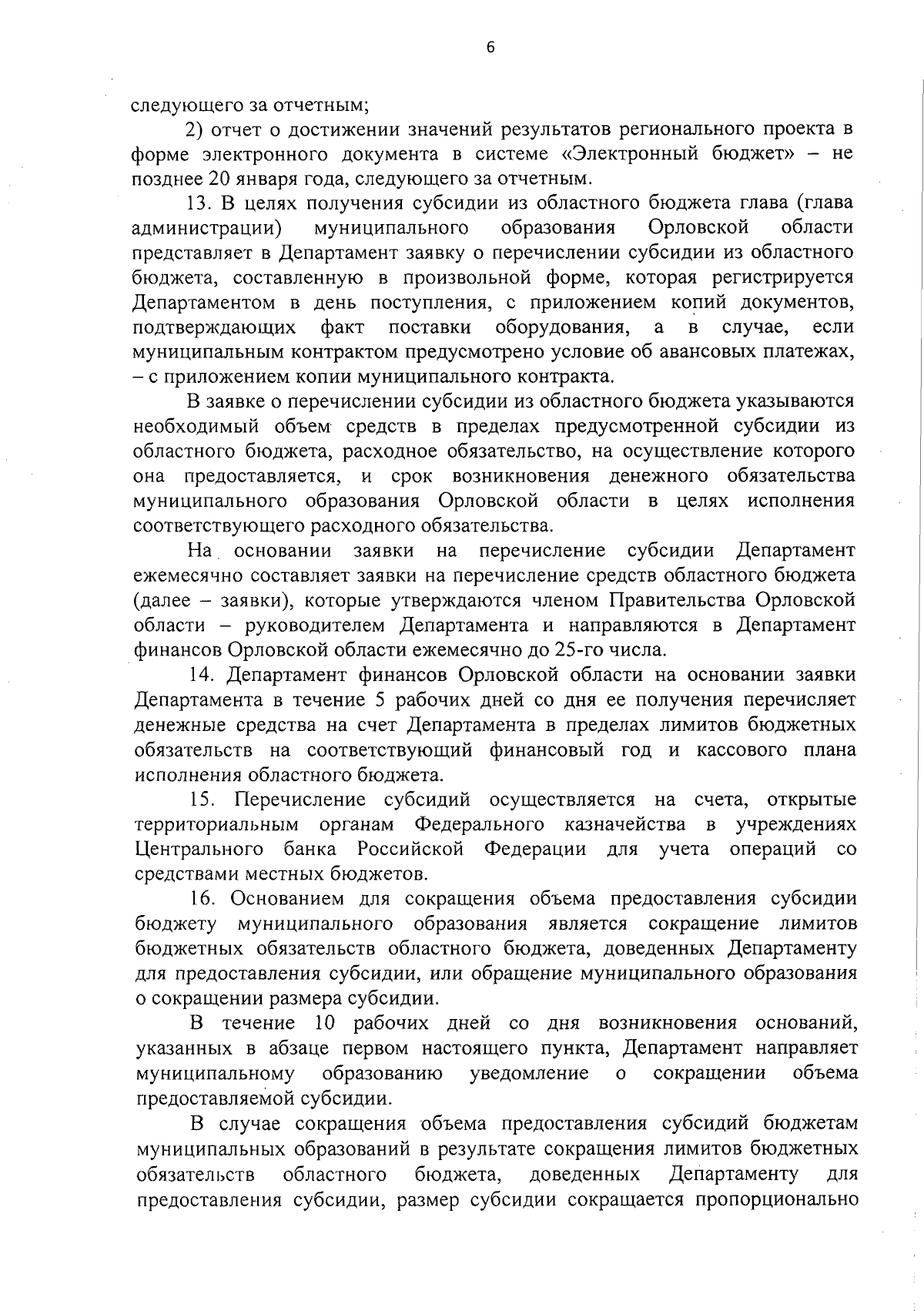 6

следующего за отчетным;

2) отчет о достижении значений результатов регионального проекта в форме электронного документа в системе «Электронный бюджет» – не позднее 20 января года, следующего за отчетным.

13. В целях получения субсидии из областного бюджета глава (глава администрации) муниципального образования Орловской области представляет в Департамент заявку о перечислении субсидии из областного бюджета, составленную в произвольной форме, которая регистрируется Департаментом в день поступления, с приложением копий документов, подтверждающих факт поставки оборудования, а в случае, если муниципальным контрактом предусмотрено условие об авансовых платежах, – с приложением копии муниципального контракта.

В заявке о перечислении субсидии из областного бюджета указываются необходимый объем средств в пределах предусмотренной субсидии из областного бюджета, расходное обязательство, на осуществление которого она предоставляется, и срок возникновения денежного обязательства муниципального образования Орловской области в целях исполнения соответствующего расходного обязательства.

На основании заявки на перечисление субсидии Департамент ежемесячно составляет заявки на перечисление средств областного бюджета (далее – заявки), которые утверждаются членом Правительства Орловской области – руководителем Департамента и направляются в Департамент финансов Орловской области ежемесячно до 25-го числа.

14. Департамент финансов Орловской области на основании заявки Департамента в течение 5 рабочих дней со дня ее получения перечисляет денежные средства на счет Департамента в пределах лимитов бюджетных обязательств на соответствующий финансовый год и кассового плана исполнения областного бюджета.

15. Перечисление субсидий осуществляется на счета, открытые территориальным органам Федерального казначейства в учреждениях Центрального банка Российской Федерации для учета операций со средствами местных бюджетов.

16. Основанием для сокращения объема предоставления субсидии бюджету муниципального образования является сокращение лимитов бюджетных обязательств областного бюджета, доведенных Департаменту для предоставления субсидии, или обращение муниципального образования о сокращении размера субсидии.

В течение 10 рабочих дней со дня возникновения оснований, указанных в абзаце первом настоящего пункта, Департамент направляет муниципальному образованию уведомление о сокращении объема предоставляемой субсидии.

В случае сокращения объема предоставления субсидий бюджетам муниципальных образований в результате сокращения лимитов бюджетных обязательств областного бюджета, доведенных Департаменту для предоставления субсидии, размер субсидии сокращается пропорционально